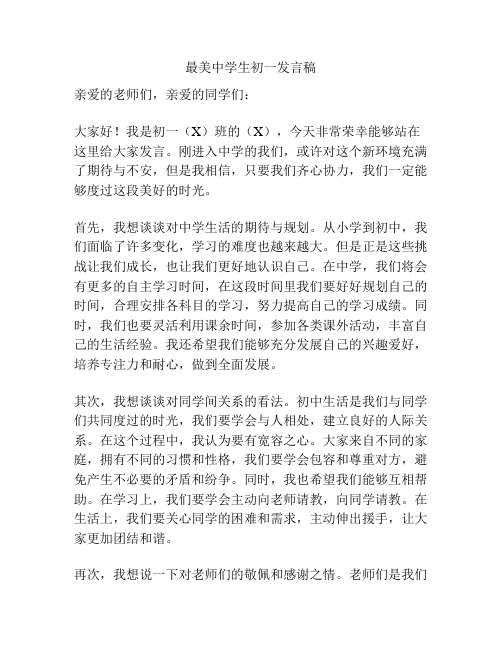 最美中学生初一发言稿

亲爱的老师们，亲爱的同学们：

大家好！我是初一（X）班的（X），今天非常荣幸能够站在这里给大家发言。刚进入中学的我们，或许对这个新环境充满了期待与不安，但是我相信，只要我们齐心协力，我们一定能够度过这段美好的时光。

首先，我想谈谈对中学生活的期待与规划。从小学到初中，我们面临了许多变化，学习的难度也越来越大。但是正是这些挑战让我们成长，也让我们更好地认识自己。在中学，我们将会有更多的自主学习时间，在这段时间里我们要好好规划自己的时间，合理安排各科目的学习，努力提高自己的学习成绩。同时，我们也要灵活利用课余时间，参加各类课外活动，丰富自己的生活经验。我还希望我们能够充分发展自己的兴趣爱好，培养专注力和耐心，做到全面发展。

其次，我想谈谈对同学间关系的看法。初中生活是我们与同学们共同度过的时光，我们要学会与人相处，建立良好的人际关系。在这个过程中，我认为要有宽容之心。大家来自不同的家庭，拥有不同的习惯和性格，我们要学会包容和尊重对方，避免产生不必要的矛盾和纷争。同时，我也希望我们能够互相帮助。在学习上，我们要学会主动向老师请教，向同学请教。在生活上，我们要关心同学的困难和需求，主动伸出援手，让大家更加团结和谐。

再次，我想说一下对老师们的敬佩和感谢之情。老师们是我们